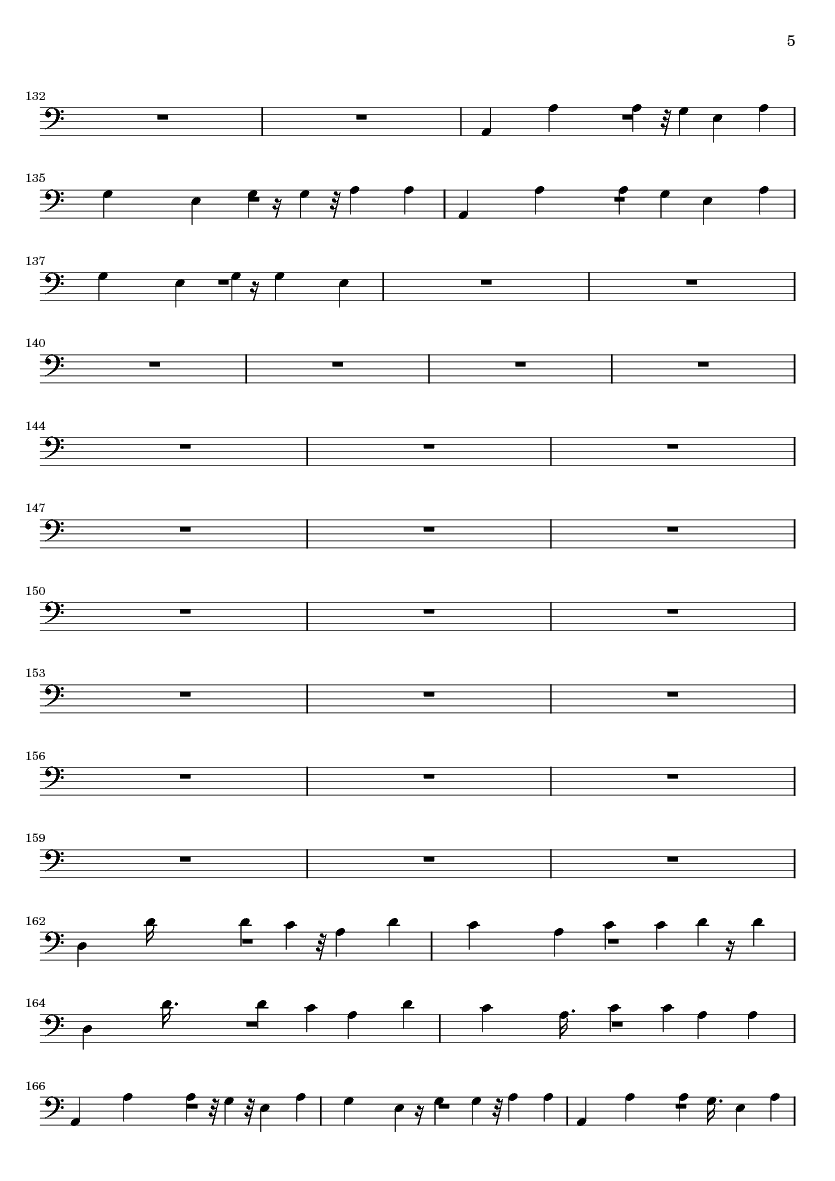 5

132

135

137

140

144

147

150

153

156

159

162

164

166